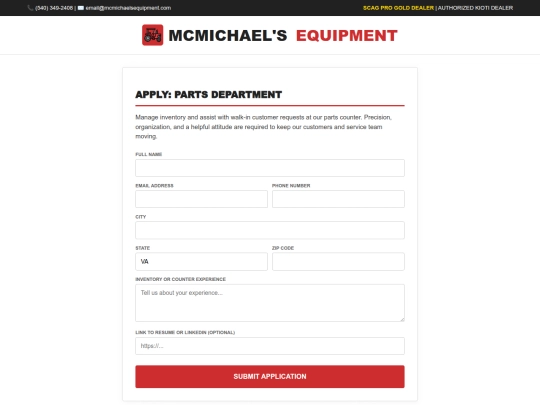 (540) 349-2408 | email@mcmichaelsequipment.com

SCAG PRO GOLD DEALER | AUTHORIZED KIOTI DEALER

MCMICHAEL'S EQUIPMENT

APPLY: PARTS DEPARTMENT

Manage inventory and assist with walk-in customer requests at our parts counter. Precision, organization, and a helpful attitude are required to keep our customers and service team moving.

FULL NAME

EMAIL ADDRESS

PHONE NUMBER

CITY

STATE

VA

ZIP CODE

INVENTORY OR COUNTER EXPERIENCE

Tell us about your experience...

LINK TO RESUME OR LINKEDIN (OPTIONAL)

https://...

SUBMIT APPLICATION